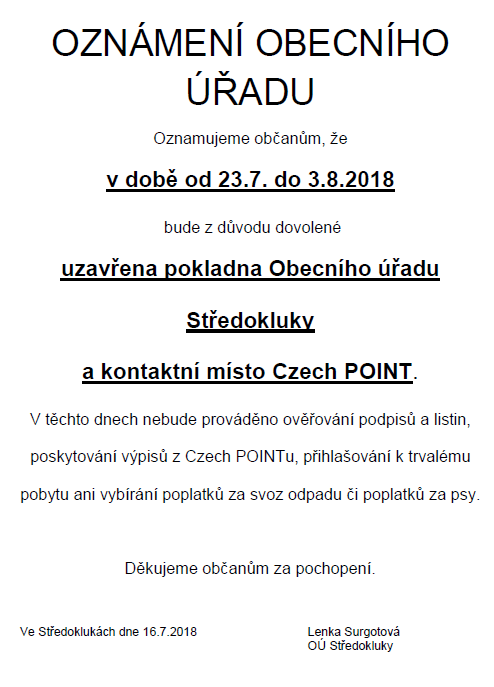 OZNÁMENÍ OBECNÍHO ÚŘADU

Oznamujeme občanům, že

v době od 23.7. do 3.8.2018

bude z důvodu dovolené

uzavřena pokladna Obecního úřadu Středokluky a kontaktní místo Czech POINT.

V těchto dnech nebude prováděno ověřování podpisů a listin, poskytování výpisů z Czech POINTu, přihlašování k trvalému pobytu ani vybírání poplatků za svoz odpadu či poplatků za psy.

Děkujeme občanům za pochopení.

Ve Středoklukách dne 16.7.2018

Lenka Surgotová
OÚ Středokluky